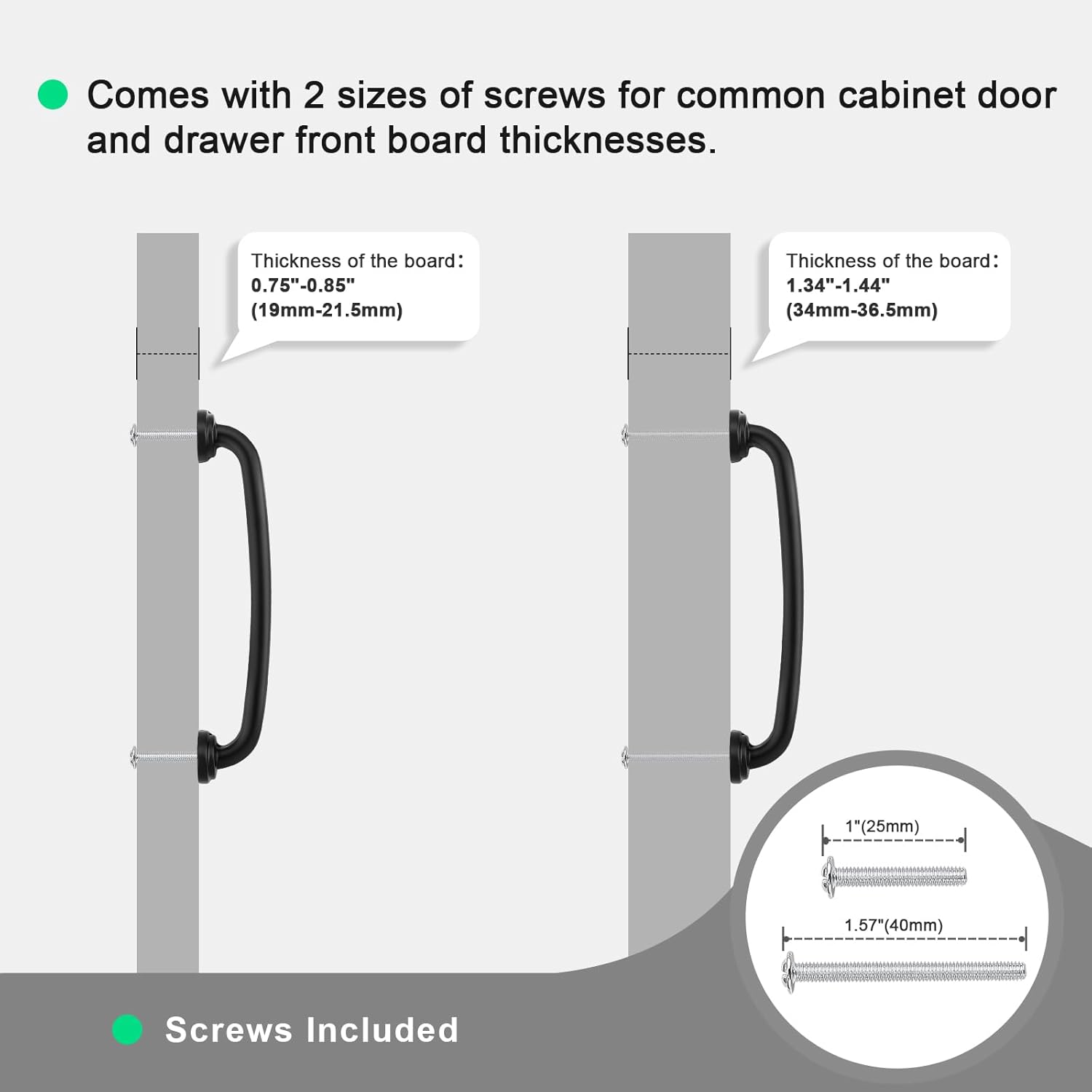 Comes with 2 sizes of screws for common cabinet door and drawer front board thicknesses.

Thickness of the board:
0.75"-0.85"
(19mm-21.5mm)

Thickness of the board:
1.34"-1.44"
(34mm-36.5mm)

1"(25mm)

1.57"(40mm)

Screws Included